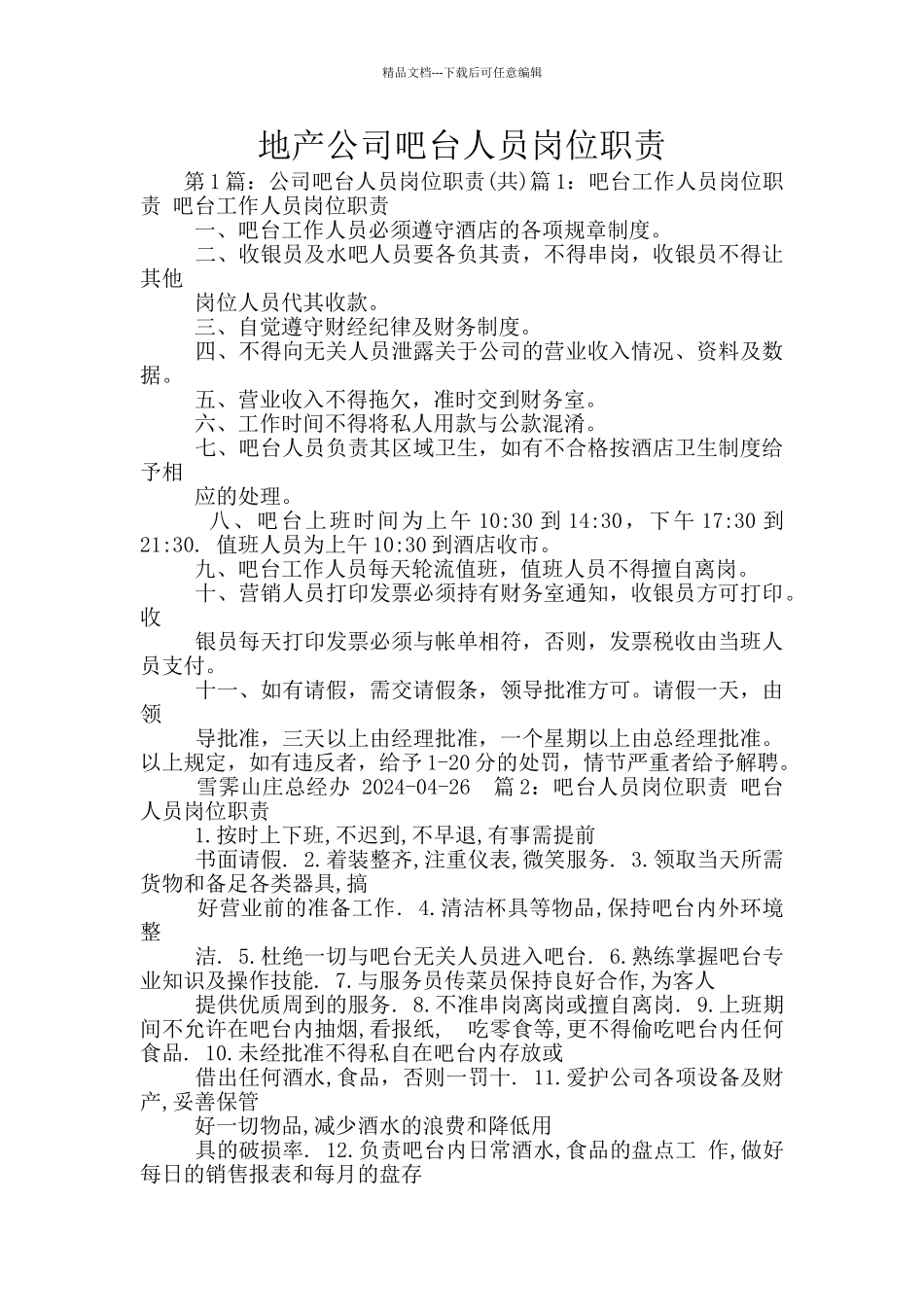 精品文档---下载后可任意编辑

地产公司吧台人员岗位职责

第1篇：公司吧台人员岗位职责(共)篇1：吧台工作人员岗位职责 吧台工作人员岗位职责

一、吧台工作人员必须遵守酒店的各项规章制度。

二、收银员及水吧人员要各负其责，不得串岗，收银员不得让其他

岗位人员代其收款。

三、自觉遵守财经纪律及财务制度。

四、不得向无关人员泄露关于公司的营业收入情况、资料及数据。

五、营业收入不得拖欠，准时交到财务室。

六、工作时间不得将私人用款与公款混淆。

七、吧台人员负责其区域卫生，如有不合格按酒店卫生制度给予相

应的处理。

八、吧台上班时间为上午 10:30 到 14:30，下午 17:30 到 21:30. 值班人员为上午 10:30 到酒店收市。

九、吧台工作人员每天轮流值班，值班人员不得擅自离岗。

十、营销人员打印发票必须持有财务室通知，收银员方可打印。收

银员每天打印发票必须与帐单相符，否则，发票税收由当班人员支付。

十一、如有请假，需交请假条，领导批准方可。请假一天，由领

导批准，三天以上由经理批准，一个星期以上由总经理批准。以上规定，如有违反者，给予 1-20 分的处罚，情节严重者给予解聘。

雪雾山庄总经办 2024-04-26 篇2：吧台人员岗位职责 吧台人员岗位职责

1.按时上下班,不迟到,不早退,有事需提前

书面请假. 2.着装整齐,注重仪表,微笑服务. 3.领取当天所需货物和备足各类器具,搞

好营业前的准备工作. 4.清洁杯具等物品,保持吧台内外环境整

洁. 5.杜绝一切与吧台无关人员进入吧台. 6.熟练掌握吧台专业知识及操作技能. 7.与服务员传菜员保持良好合作,为客人

提供优质周到的服务. 8.不准串岗离岗或擅自离岗. 9.上班期间不允许在吧台内抽烟,看报纸, 吃零食等,更不得偷吃吧台内任何食品. 10.未经批准不得私自在吧台内存放或

借出任何酒水,食品，否则一罚十. 11.爱护公司各项设备及财产,妥善保管

好一切物品,减少酒水的浪费和降低用

具的破损率. 12.负责吧台内日常酒水,食品的盘点工 作,做好每日的销售报表和每月的盘存